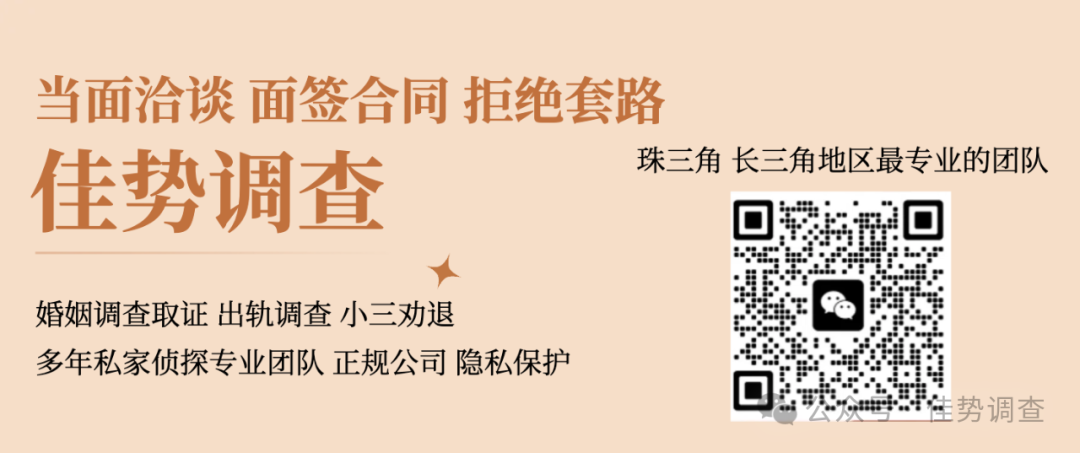 当面洽谈 面签合同 拒绝套路

佳势调查

婚姻调查取证 出轨调查 小三劝退

多年私家侦探专业团队 正规公司 隐私保护

珠三角 长三角地区最专业的团队

公众号 · 佳势调查